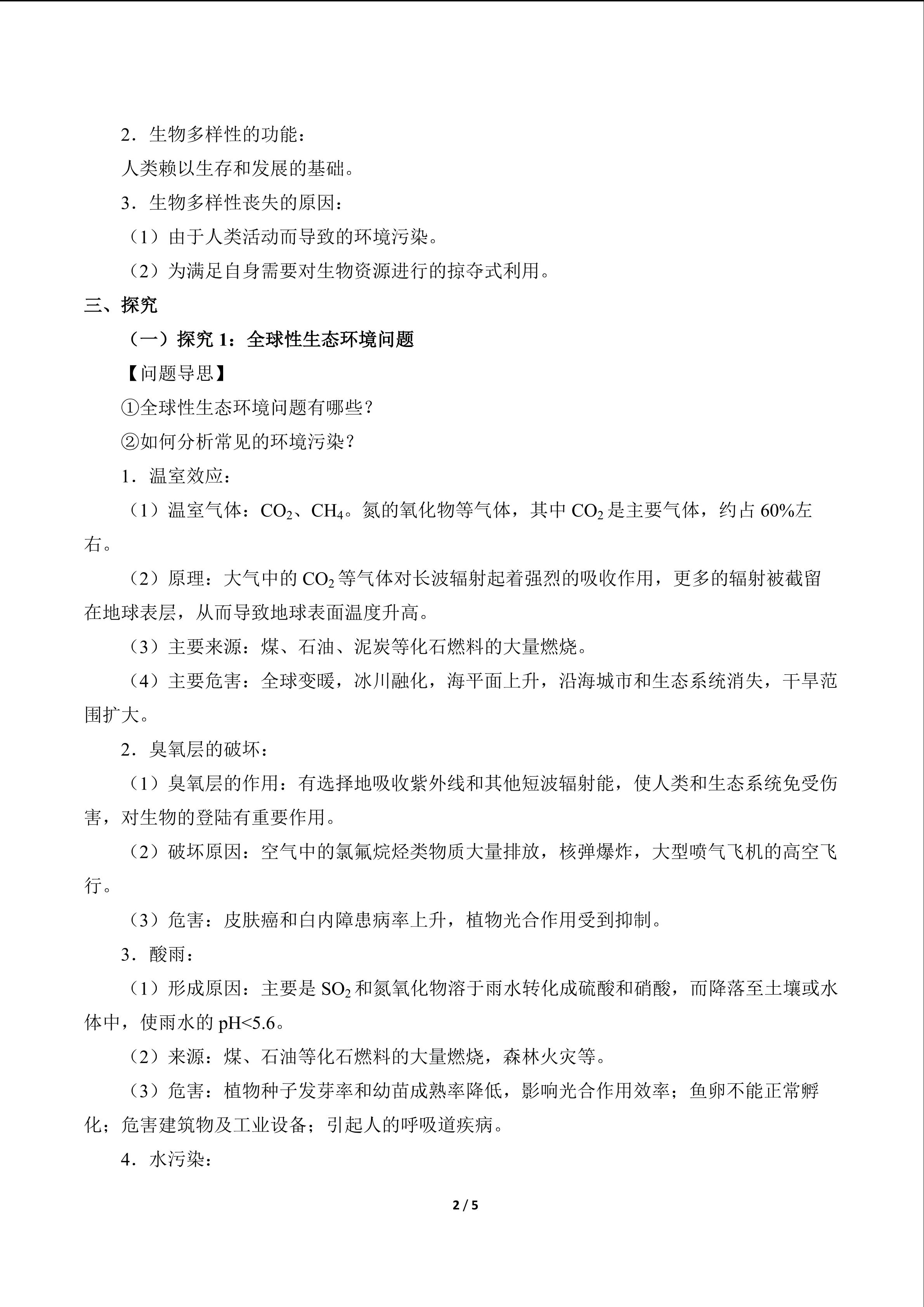 2．生物多样性的功能：

人类赖以生存和发展的基础。

3．生物多样性丧失的原因：

（1）由于人类活动而导致的环境污染。

（2）为满足自身需要对生物资源进行的掠夺式利用。

三、探究

（一）探究 1：全球性生态环境问题

【问题导思】

①全球性生态环境问题有哪些？

②如何分析常见的环境污染？

1．温室效应：

（1）温室气体：$CO_2$、$CH_4$。氮的氧化物等气体，其中 $CO_2$ 是主要气体，约占 60%左右。

（2）原理：大气中的 $CO_2$ 等气体对长波辐射起着强烈的吸收作用，更多的辐射被截留在地球表层，从而导致地球表面温度升高。

（3）主要来源：煤、石油、泥炭等化石燃料的大量燃烧。

（4）主要危害：全球变暖，冰川融化，海平面上升，沿海城市和生态系统消失，干旱范围扩大。

2．臭氧层的破坏：

（1）臭氧层的作用：有选择地吸收紫外线和其他短波辐射能，使人类和生态系统免受伤害，对生物的登陆有重要作用。

（2）破坏原因：空气中的氯氟烷烃类物质大量排放，核弹爆炸，大型喷气飞机的高空飞行。

（3）危害：皮肤癌和白内障患病率上升，植物光合作用受到抑制。

3．酸雨：

（1）形成原因：主要是 $SO_2$ 和氮氧化物溶于雨水转化成硫酸和硝酸，而降落至土壤或水体中，使雨水的 pH<5.6。

（2）来源：煤、石油等化石燃料的大量燃烧，森林火灾等。

（3）危害：植物种子发芽率和幼苗成熟率降低，影响光合作用效率；鱼卵不能正常孵化；危害建筑物及工业设备；引起人的呼吸道疾病。

4．水污染：

2 / 5